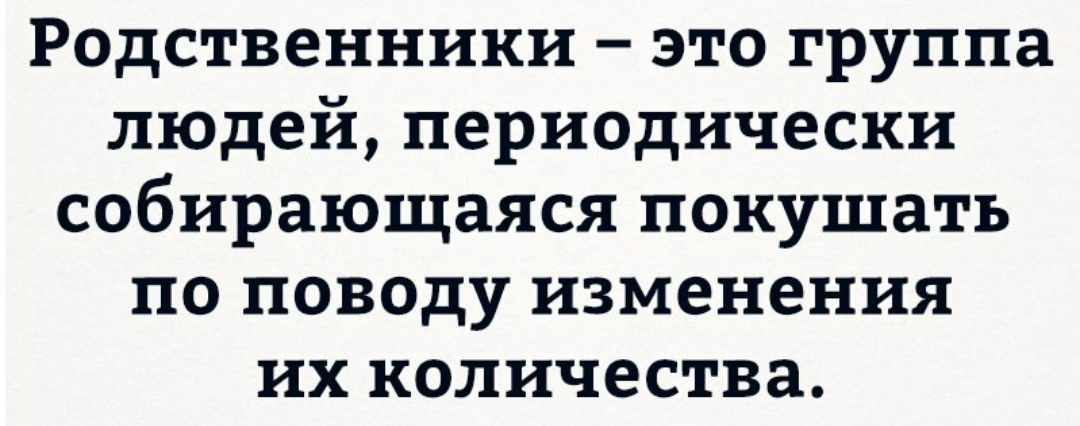 Родственники – это группа людей, периодически собирающаяся покушать по поводу изменения их количества.